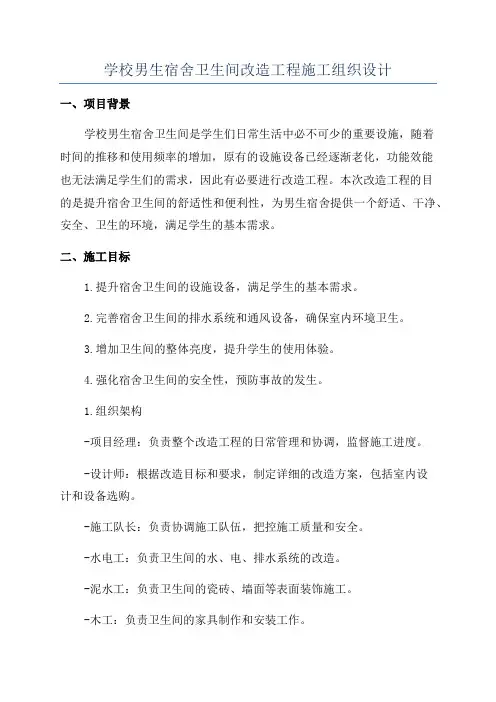 学校男生宿舍卫生间改造工程施工组织设计

一、项目背景

学校男生宿舍卫生间是学生们日常生活中必不可少的重要设施，随着时间的推移和使用频率的增加，原有的设施设备已经逐渐老化，功能效能也无法满足学生们的需求，因此有必要进行改造工程。本次改造工程的目的是提升宿舍卫生间的舒适性和便利性，为男生宿舍提供一个舒适、干净、安全、卫生的环境，满足学生的基本需求。

二、施工目标

1.提升宿舍卫生间的设施设备，满足学生的基本需求。

2.完善宿舍卫生间的排水系统和通风设备，确保室内环境卫生。

3.增加卫生间的整体亮度，提升学生的使用体验。

4.强化宿舍卫生间的安全性，预防事故的发生。

1.组织架构

-项目经理：负责整个改造工程的日常管理和协调，监督施工进度。

-设计师：根据改造目标和要求，制定详细的改造方案，包括室内设计和设备选购。

-施工队长：负责协调施工队伍，把控施工质量和安全。

-水电工：负责卫生间的水、电、排水系统的改造。

-泥水工：负责卫生间的瓷砖、墙面等表面装饰施工。

-木工：负责卫生间的家具制作和安装工作。